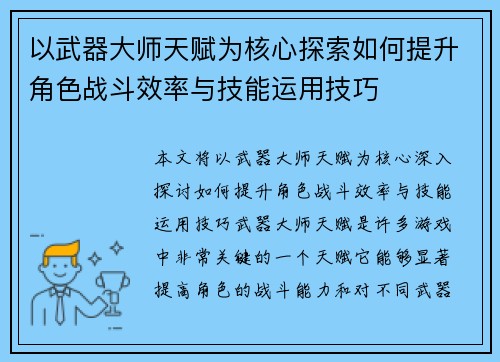 以武器大师天赋为核心探索如何提升角色战斗效率与技能运用技巧

本文将以武器大师天赋为核心深入探讨如何提升角色战斗效率与技能运用技巧武器大师天赋是许多游戏中非常关键的一个天赋它能够显著提高角色的战斗能力和对不同武器